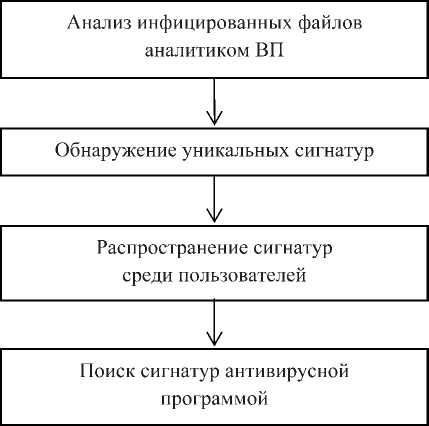 Анализ инфицированных файлов аналитиком ВП

Обнаружение уникальных сигнатур

Распространение сигнатур среди пользователей

Поиск сигнатур антивирусной программой